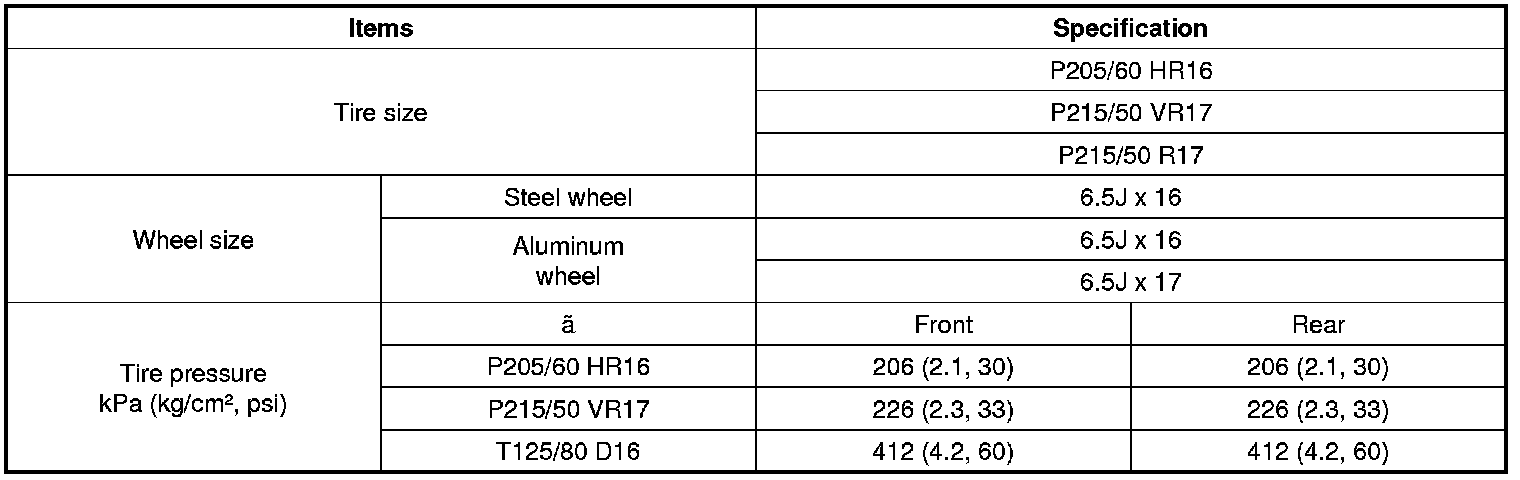 | Items | | Specification | |
|---|---|---|---|
| Tire size | | P205/60 HR16 | |
| | | P215/50 VR17 | |
| | | P215/50 R17 | |
| Wheel size | Steel wheel | 6.5J x 16 | |
| | Aluminum wheel | 6.5J x 16 | |
| | | 6.5J x 17 | |
| Tire pressure kPa (kg/cm², psi) | ã | Front | Rear |
| | P205/60 HR16 | 206 (2.1, 30) | 206 (2.1, 30) |
| | P215/50 VR17 | 226 (2.3, 33) | 226 (2.3, 33) |
| | T125/80 D16 | 412 (4.2, 60) | 412 (4.2, 60) |